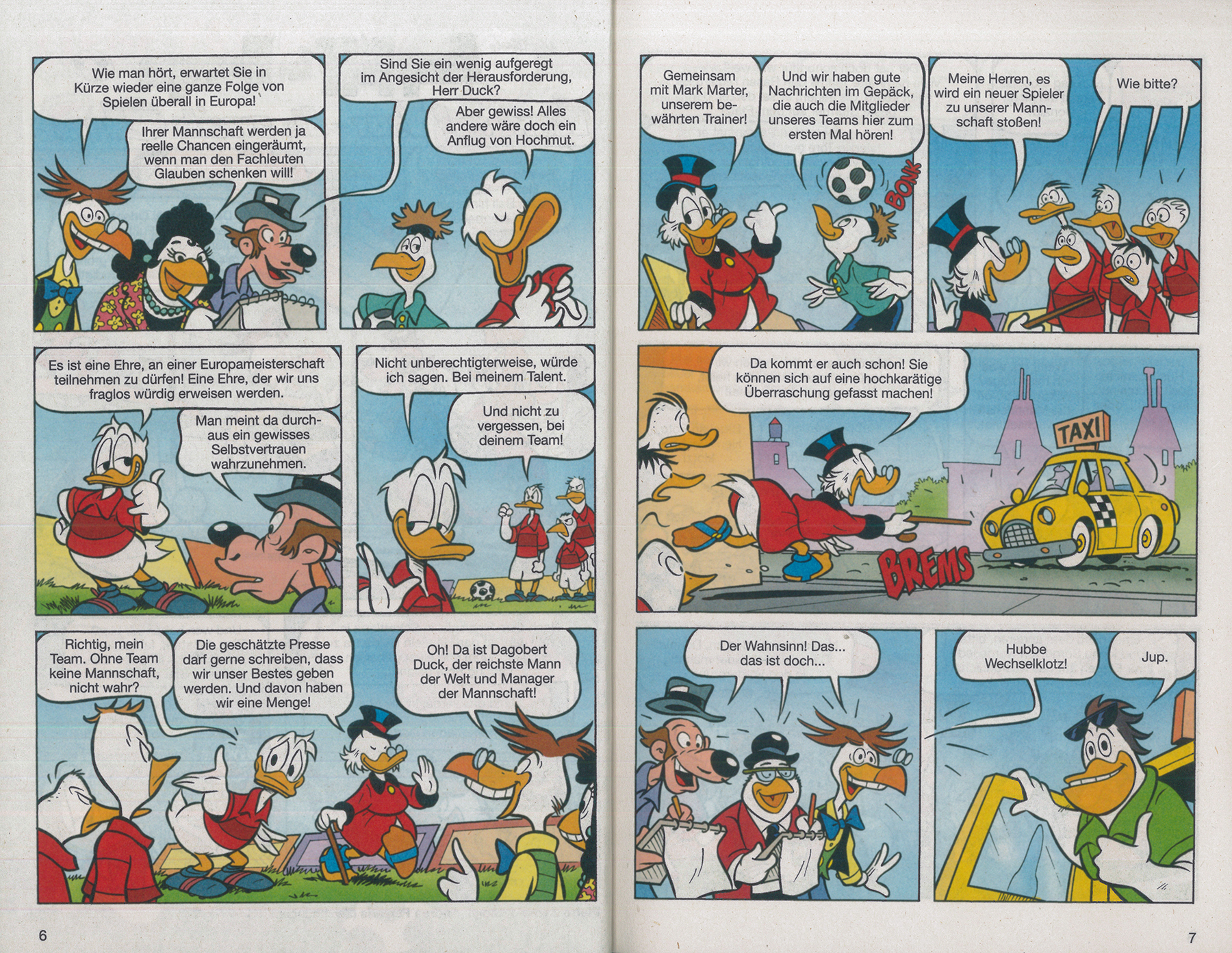 Wie man hört, erwartet Sie in Kürze wieder eine ganze Folge von Spielen überall in Europa!

Ihrer Mannschaft werden ja reelle Chancen eingeräumt, wenn man den Fachleuten Glauben schenken will!

Sind Sie ein wenig aufgeregt im Angesicht der Herausforderung, Herr Duck?

Aber gewiss! Alles andere wäre doch ein Anflug von Hochmut.

Es ist eine Ehre, an einer Europameisterschaft teilnehmen zu dürfen! Eine Ehre, der wir uns fraglos würdig erweisen werden.

Man meint da durchaus ein gewisses Selbstvertrauen wahrzunehmen.

Nicht unberechtigterweise, würde ich sagen. Bei meinem Talent.

Und nicht zu vergessen, bei deinem Team!

Richtig, mein Team. Ohne Team keine Mannschaft, nicht wahr?

Die geschätzte Presse darf gerne schreiben, dass wir unser Bestes geben werden. Und davon haben wir eine Menge!

Oh! Da ist Dagobert Duck, der reichste Mann der Welt und Manager der Mannschaft!

6

Gemeinsam mit Mark Marter, unserem bewährten Trainer!

Und wir haben gute Nachrichten im Gepäck, die auch die Mitglieder unseres Teams hier zum ersten Mal hören!

BONK

Meine Herren, es wird ein neuer Spieler zu unserer Mannschaft stoßen!

Wie bitte?

Da kommt er auch schon! Sie können sich auf eine hochkarätige Überraschung gefasst machen!

TAXI

BREMS

Der Wahnsinn! Das... das ist doch...

Hubbe Wechselklotz!

Jup.

7